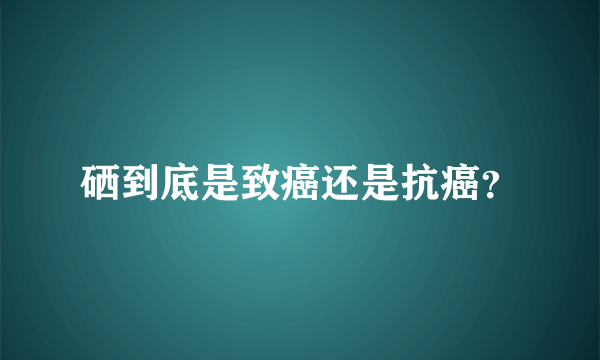 硒到底是致癌还是抗癌?